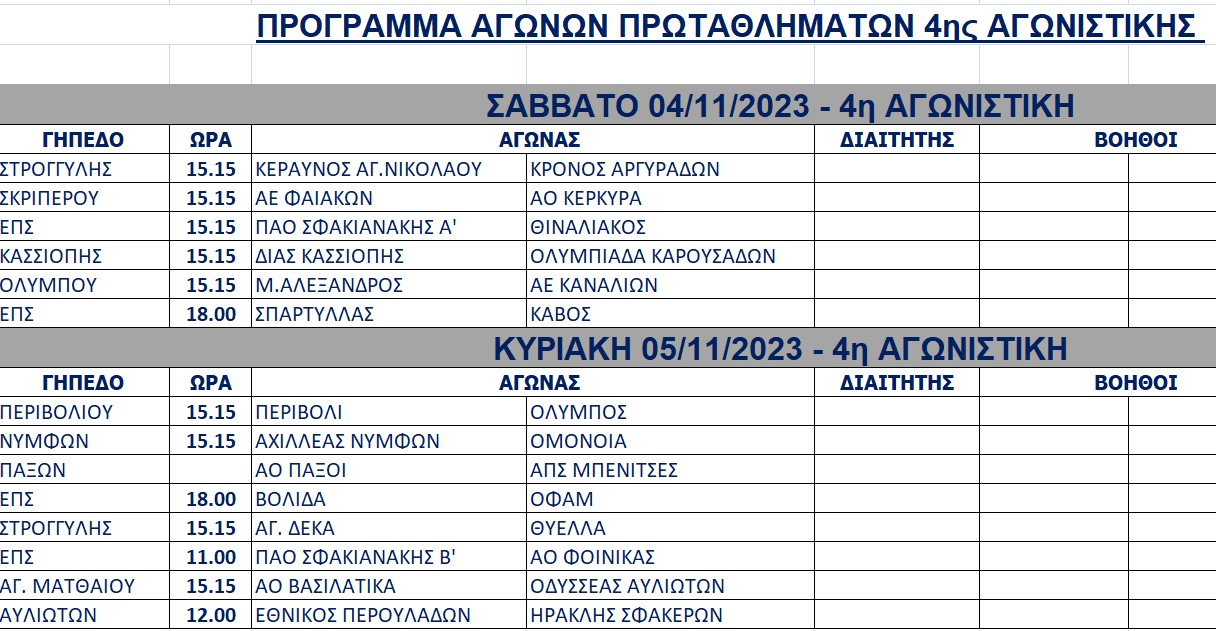 ΠΡΟΓΡΑΜΜΑ ΑΓΩΝΩΝ ΠΡΩΤΑΘΛΗΜΑΤΩΝ 4ης ΑΓΩΝΙΣΤΙΚΗΣ

ΣΑΒΒΑΤΟ 04/11/2023 - 4η ΑΓΩΝΙΣΤΙΚΗ

| ΓΗΠΕΔΟ | ΩΡΑ | ΑΓΩΝΑΣ | | ΔΙΑΙΤΗΤΗΣ | ΒΟΗΘΟΙ | |
|---|---|---|---|---|---|---|
| ΣΤΡΟΓΓΥΛΗΣ | 15.15 | ΚΕΡΑΥΝΟΣ ΑΓ.ΝΙΚΟΛΑΟΥ | ΚΡΟΝΟΣ ΑΡΓΥΡΑΔΩΝ | | | |
| ΣΚΡΙΠΕΡΟΥ | 15.15 | ΑΕ ΦΑΙΑΚΩΝ | ΑΟ ΚΕΡΚΥΡΑ | | | |
| ΕΠΣ | 15.15 | ΠΑΟ ΣΦΑΚΙΑΝΑΚΗΣ Α' | ΘΙΝΑΛΙΑΚΟΣ | | | |
| ΚΑΣΣΙΟΠΗΣ | 15.15 | ΔΙΑΣ ΚΑΣΣΙΟΠΗΣ | ΟΛΥΜΠΙΑΔΑ ΚΑΡΟΥΣΑΔΩΝ | | | |
| ΟΛΥΜΠΟΥ | 15.15 | Μ.ΑΛΕΞΑΝΔΡΟΣ | ΑΕ ΚΑΝΑΛΙΩΝ | | | |
| ΕΠΣ | 18.00 | ΣΠΑΡΤΥΛΛΑΣ | ΚΑΒΟΣ | | | |

ΚΥΡΙΑΚΗ 05/11/2023 - 4η ΑΓΩΝΙΣΤΙΚΗ

| ΓΗΠΕΔΟ | ΩΡΑ | ΑΓΩΝΑΣ | | ΔΙΑΙΤΗΤΗΣ | ΒΟΗΘΟΙ | |
|---|---|---|---|---|---|---|
| ΠΕΡΙΒΟΛΙΟΥ | 15.15 | ΠΕΡΙΒΟΛΙ | ΟΛΥΜΠΟΣ | | | |
| ΝΥΜΦΩΝ | 15.15 | ΑΧΙΛΛΕΑΣ ΝΥΜΦΩΝ | ΟΜΟΝΟΙΑ | | | |
| ΠΑΞΩΝ | | ΑΟ ΠΑΞΟΙ | ΑΠΣ ΜΠΕΝΙΤΣΕΣ | | | |
| ΕΠΣ | 18.00 | ΒΟΛΙΔΑ | ΟΦΑΜ | | | |
| ΣΤΡΟΓΓΥΛΗΣ | 15.15 | ΑΓ. ΔΕΚΑ | ΘΥΕΛΛΑ | | | |
| ΕΠΣ | 11.00 | ΠΑΟ ΣΦΑΚΙΑΝΑΚΗΣ Β' | ΑΟ ΦΟΙΝΙΚΑΣ | | | |
| ΑΓ. ΜΑΤΘΑΙΟΥ | 15.15 | ΑΟ ΒΑΣΙΛΑΤΙΚΑ | ΟΔΥΣΣΕΑΣ ΑΥΛΙΩΤΩΝ | | | |
| ΑΥΛΙΩΤΩΝ | 12.00 | ΕΘΝΙΚΟΣ ΠΕΡΟΥΛΑΔΩΝ | ΗΡΑΚΛΗΣ ΣΦΑΚΕΡΩΝ | | | |